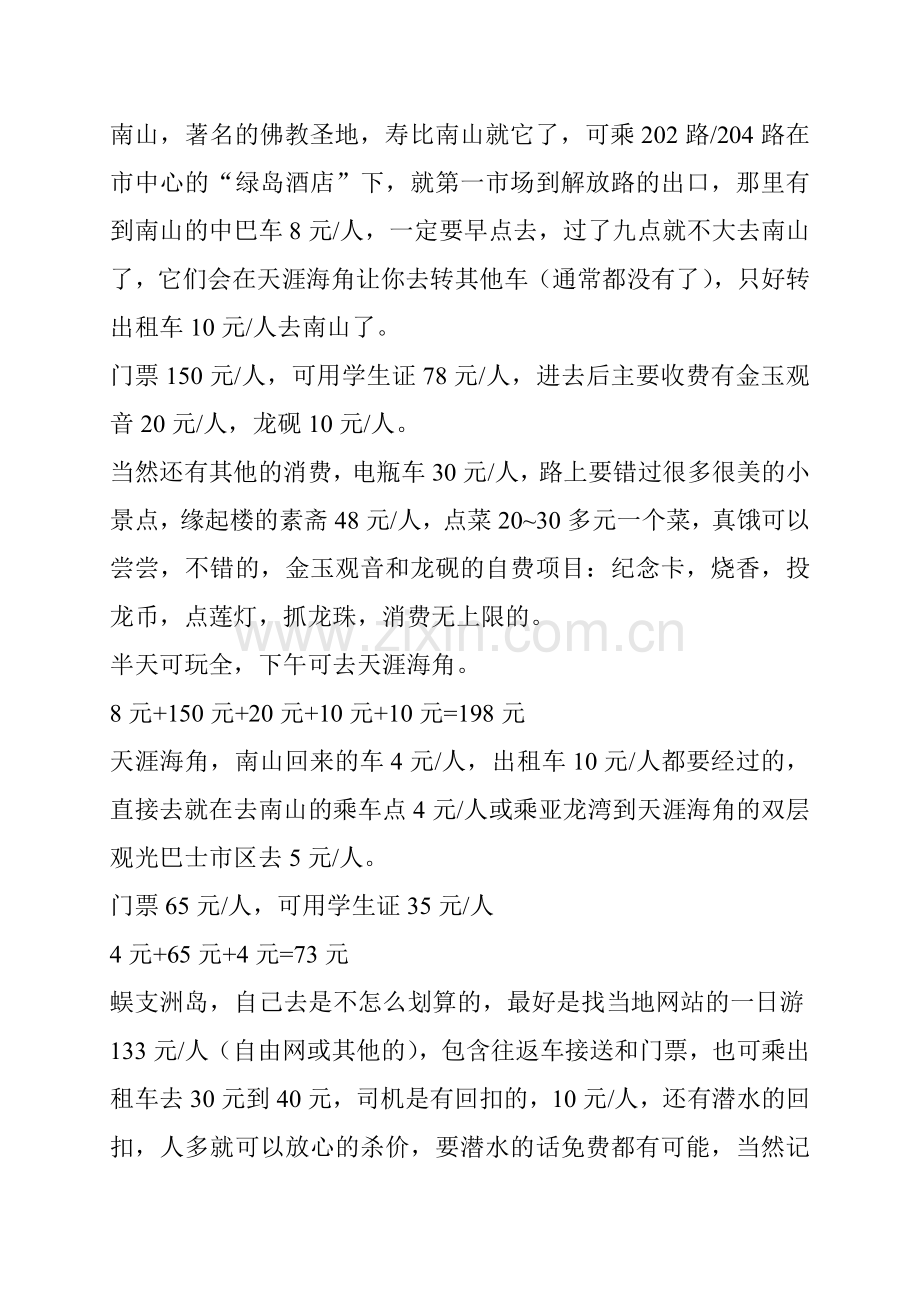 南山，著名的佛教圣地，寿比南山就它了，可乘 202 路/204 路在市中心的“绿岛酒店”下，就第一市场到解放路的出口，那里有到南山的中巴车 8 元/人，一定要早点去，过了九点就不大去南山了，它们会在天涯海角让你去转其他车（通常都没有了），只好转出租车 10 元/人去南山了。
门票 150 元/人，可用学生证 78 元/人，进去后主要收费有金玉观音 20 元/人，龙砚 10 元/人。
当然还有其他的消费，电瓶车 30 元/人，路上要错过很多很美的小景点，缘起楼的素斋 48 元/人，点菜 20~30 多元一个菜，真饿可以尝尝，不错的，金玉观音和龙砚的自费项目：纪念卡，烧香，投龙币，点莲灯，抓龙珠，消费无上限的。
www.zixin.com.cn
半天可玩全，下午可去天涯海角。
8 元+150 元+20 元+10 元+10 元=198 元
天涯海角，南山回来的车 4 元/人，出租车 10 元/人都要经过的，直接去就在去南山的乘车点 4 元/人或乘亚龙湾到天涯海角的双层观光巴士市区去 5 元/人。
门票 65 元/人，可用学生证 35 元/人
4 元+65 元+4 元=73 元
蜈支洲岛，自己去是不怎么划算的，最好是找当地网站的一日游 133 元/人（自由网或其他的），包含往返车接送和门票，也可乘出租车去 30 元到 40 元，司机是有回扣的，10 元/人，还有潜水的回扣，人多就可以放心的杀价，要潜水的话免费都有可能，当然记